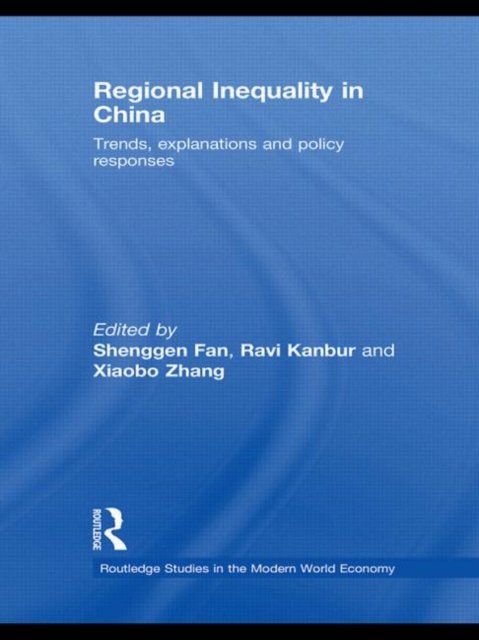 Regional Inequality in China

Trends, explanations and policy responses

Edited by
Shenggen Fan, Ravi Kanbur and Xiaobo Zhang

ROUTLEDGE

Routledge Studies in the Modern World Economy